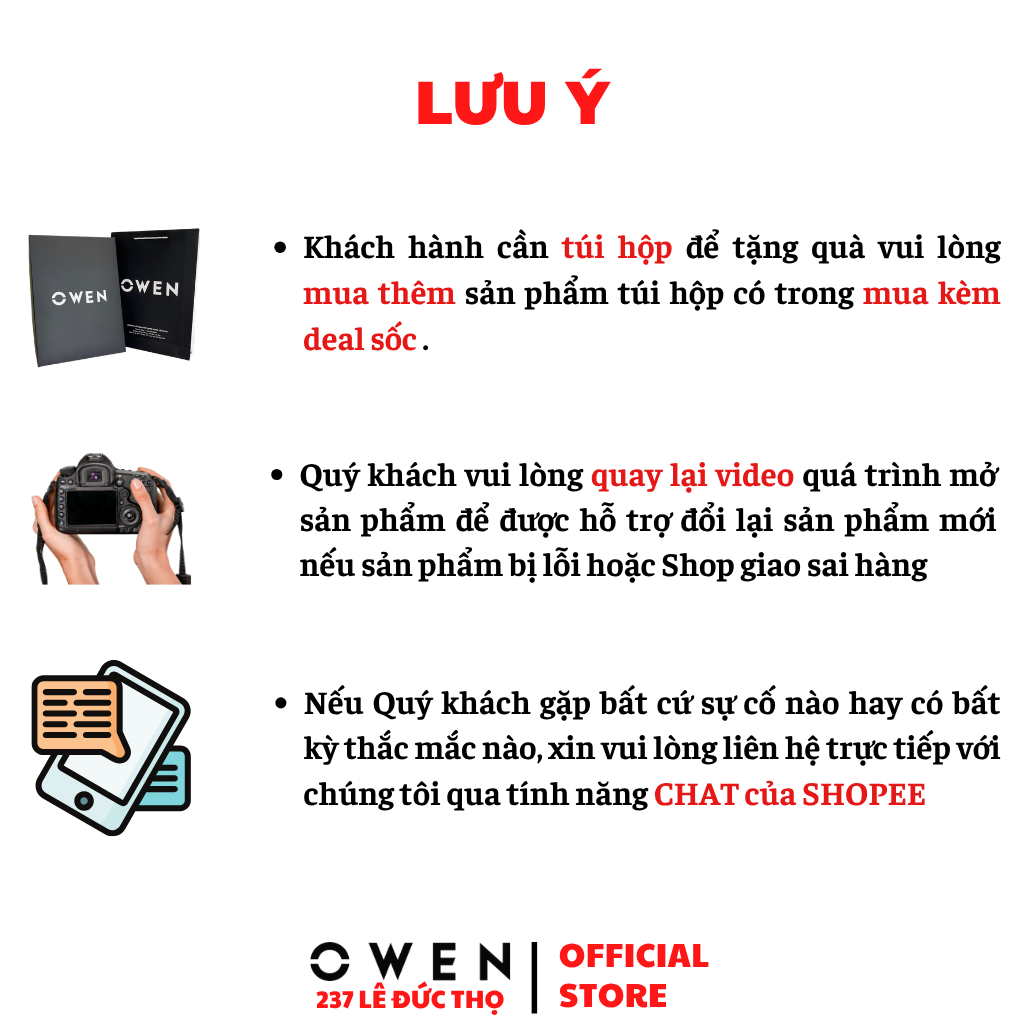 LƯU Ý

OWEN

OWEN

• Khách hành cần túi hộp để tặng quà vui lòng mua thêm sản phẩm túi hộp có trong mua kèm deal sốc .

• Quý khách vui lòng quay lại video quá trình mở sản phẩm để được hỗ trợ đổi lại sản phẩm mới nếu sản phẩm bị lỗi hoặc Shop giao sai hàng

• Nếu Quý khách gặp bất cứ sự cố nào hay có bất kỳ thắc mắc nào, xin vui lòng liên hệ trực tiếp với chúng tôi qua tính năng CHAT của SHOPEE

OWEN
237 LÊ ĐỨC THỌ

OFFICIAL
STORE